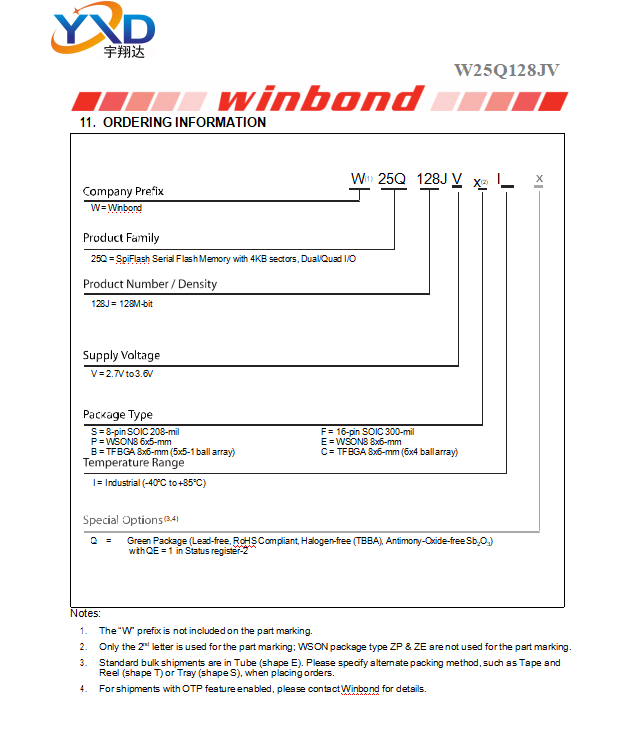 YXD
宇翔达

W25Q128JV

winbond

11. ORDERING INFORMATION

W$^{(1)}$ 25Q 128J V x$^{(2)}$ I x

Company Prefix
W = Winbond

Product Family
25Q = SpiFlash Serial Flash Memory with 4KB sectors, Dual/Quad I/O

Product Number / Density
128J = 128M-bit

Supply Voltage
V = 2.7V to 3.6V

Package Type
S = 8-pin SOIC 208-mil
P = WSON8 6x5-mm
B = TFBGA 8x6-mm (5x5-1 ball array)
F = 16-pin SOIC 300-mil
E = WSON8 8x6-mm
C = TFBGA 8x6-mm (6x4 ball array)

Temperature Range
I = Industrial (-40°C to +85°C)

Special Options$^{(3,4)}$
Q = Green Package (Lead-free, RoHS Compliant, Halogen-free (TBBA), Antimony-Oxide-free $Sb_2O_3$) with QE = 1 in Status register-2

Notes:
1. The "W" prefix is not included on the part marking.
2. Only the 2$^{nd}$ letter is used for the part marking; WSON package type ZP & ZE are not used for the part marking.
3. Standard bulk shipments are in Tube (shape E). Please specify alternate packing method, such as Tape and Reel (shape T) or Tray (shape S), when placing orders.
4. For shipments with OTP feature enabled, please contact Winbond for details.